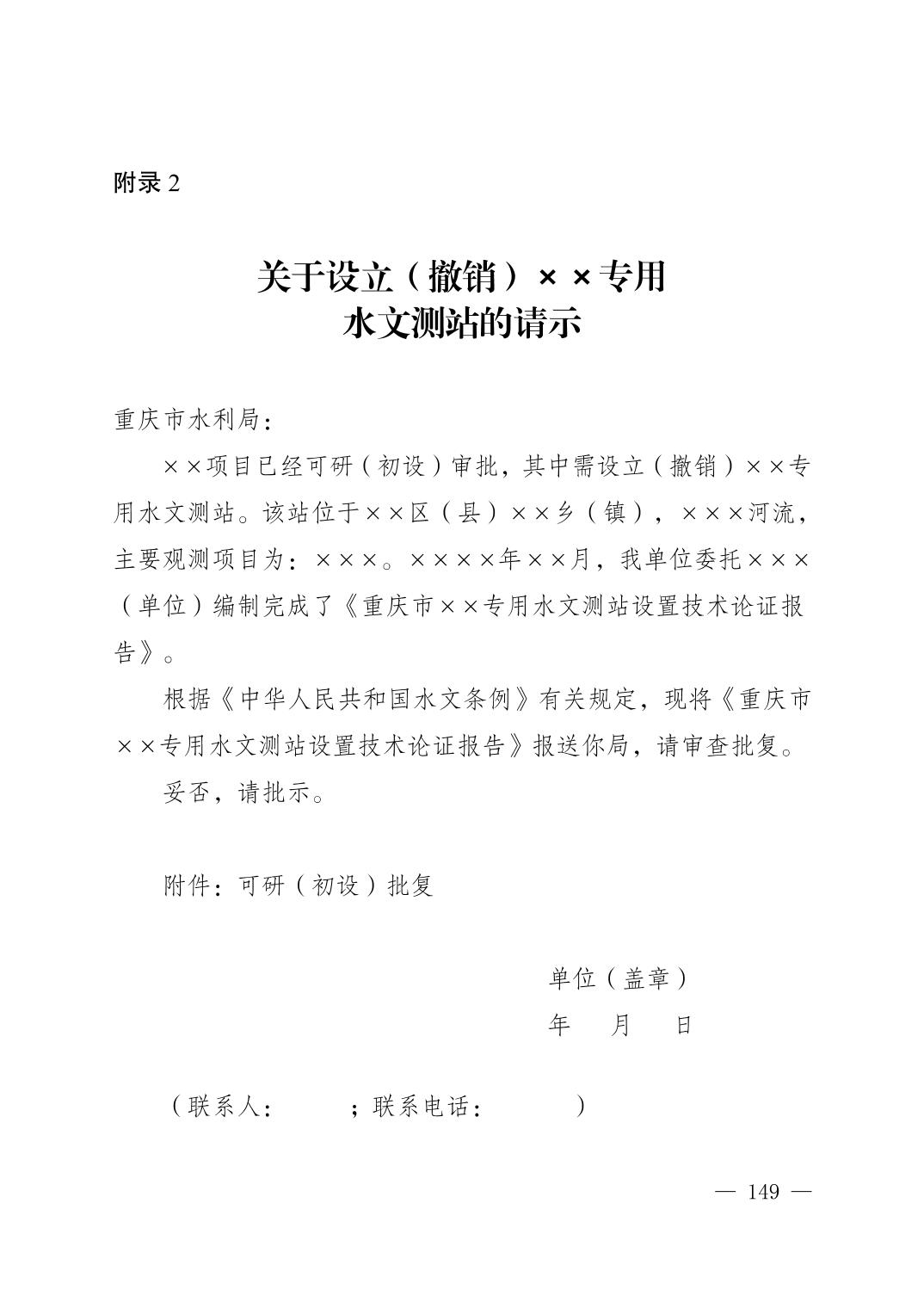 附录 2

关于设立（撤销）××专用
水文测站的请示

重庆市水利局：

××项目已经可研（初设）审批，其中需设立（撤销）××专用水文测站。该站位于××区（县）××乡（镇），×××河流，主要观测项目为：×××。××××年××月，我单位委托×××（单位）编制完成了《重庆市××专用水文测站设置技术论证报告》。

根据《中华人民共和国水文条例》有关规定，现将《重庆市××专用水文测站设置技术论证报告》报送你局，请审查批复。

妥否，请批示。

附件：可研（初设）批复

单位（盖章）
年　月　日

（联系人：　；联系电话：　）

— 149 —